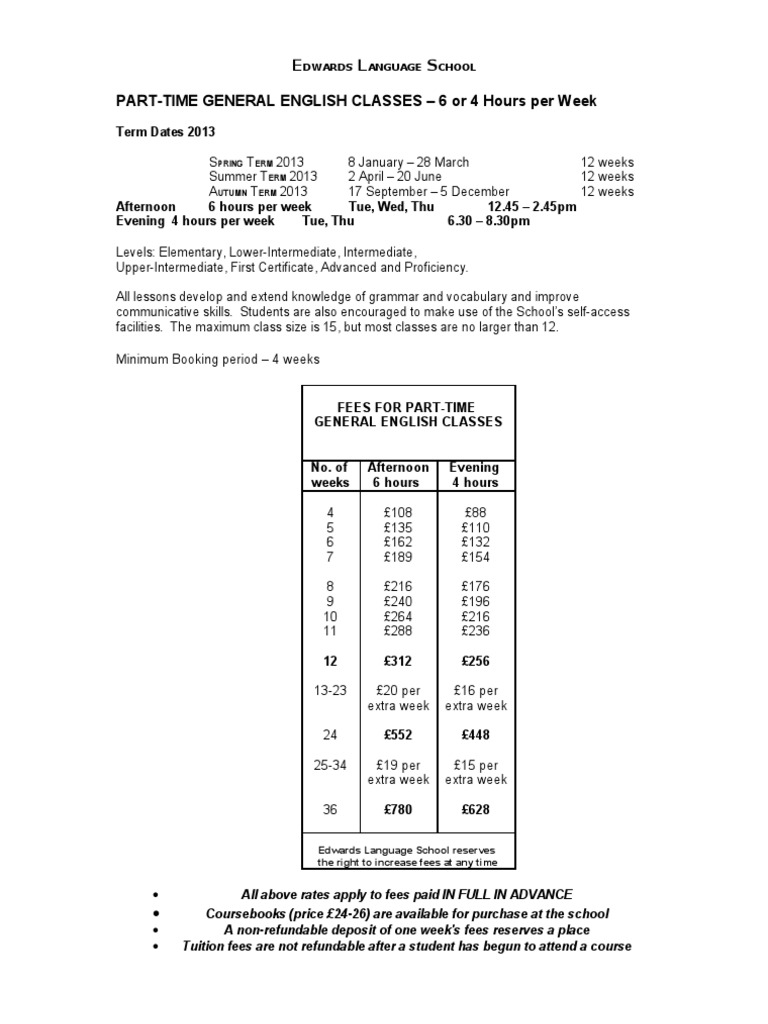 Edwards Language School

PART-TIME GENERAL ENGLISH CLASSES – 6 or 4 Hours per Week

Term Dates 2013

Spring Term 2013 8 January – 28 March 12 weeks
Summer Term 2013 2 April – 20 June 12 weeks
Autumn Term 2013 17 September – 5 December 12 weeks
Afternoon 6 hours per week Tue, Wed, Thu 12.45 – 2.45pm
Evening 4 hours per week Tue, Thu 6.30 – 8.30pm

Levels: Elementary, Lower-Intermediate, Intermediate, Upper-Intermediate, First Certificate, Advanced and Proficiency.

All lessons develop and extend knowledge of grammar and vocabulary and improve communicative skills. Students are also encouraged to make use of the School's self-access facilities. The maximum class size is 15, but most classes are no larger than 12.

Minimum Booking period – 4 weeks

FEES FOR PART-TIME GENERAL ENGLISH CLASSES

| No. of weeks | Afternoon 6 hours | Evening 4 hours |
|---|---|---|
| 4 | £108 | £88 |
| 5 | £135 | £110 |
| 6 | £162 | £132 |
| 7 | £189 | £154 |
| 8 | £216 | £176 |
| 9 | £240 | £196 |
| 10 | £264 | £216 |
| 11 | £288 | £236 |
| 12 | £312 | £256 |
| 13-23 | £20 per extra week | £16 per extra week |
| 24 | £552 | £448 |
| 25-34 | £19 per extra week | £15 per extra week |
| 36 | £780 | £628 |

Edwards Language School reserves the right to increase fees at any time

• All above rates apply to fees paid IN FULL IN ADVANCE
• Coursebooks (price £24-26) are available for purchase at the school
• A non-refundable deposit of one week's fees reserves a place
• Tuition fees are not refundable after a student has begun to attend a course